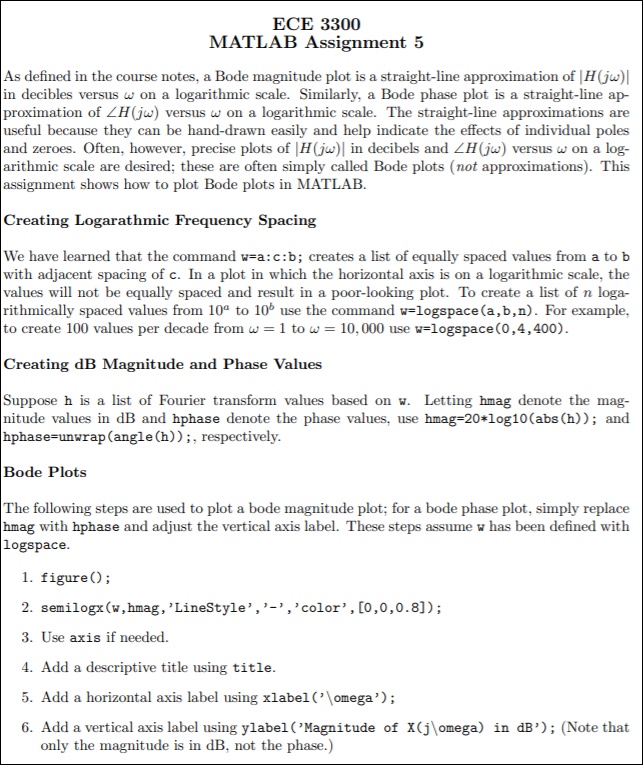 ECE 3300
MATLAB Assignment 5

As defined in the course notes, a Bode magnitude plot is a straight-line approximation of $|H(j\omega)|$ in decibles versus $\omega$ on a logarithmic scale. Similarly, a Bode phase plot is a straight-line approximation of $\angle H(j\omega)$ versus $\omega$ on a logarithmic scale. The straight-line approximations are useful because they can be hand-drawn easily and help indicate the effects of individual poles and zeroes. Often, however, precise plots of $|H(j\omega)|$ in decibels and $\angle H(j\omega)$ versus $\omega$ on a logarithmic scale are desired; these are often simply called Bode plots (not approximations). This assignment shows how to plot Bode plots in MATLAB.

Creating Logarathmic Frequency Spacing

We have learned that the command w=a:c:b; creates a list of equally spaced values from a to b with adjacent spacing of c. In a plot in which the horizontal axis is on a logarithmic scale, the values will not be equally spaced and result in a poor-looking plot. To create a list of $n$ logarithmically spaced values from $10^a$ to $10^b$ use the command w=logspace(a,b,n). For example, to create 100 values per decade from $\omega = 1$ to $\omega = 10,000$ use w=logspace(0,4,400).

Creating dB Magnitude and Phase Values

Suppose h is a list of Fourier transform values based on w. Letting hmag denote the magnitude values in dB and hphase denote the phase values, use hmag=20*log10(abs(h)); and hphase=unwrap(angle(h));, respectively.

Bode Plots

The following steps are used to plot a bode magnitude plot; for a bode phase plot, simply replace hmag with hphase and adjust the vertical axis label. These steps assume w has been defined with logspace.

1. figure();

2. semilogx(w,hmag,'LineStyle','-','color',[0,0,0.8]);

3. Use axis if needed.

4. Add a descriptive title using title.

5. Add a horizontal axis label using xlabel('\omega');

6. Add a vertical axis label using ylabel('Magnitude of X(j\omega) in dB'); (Note that only the magnitude is in dB, not the phase.)